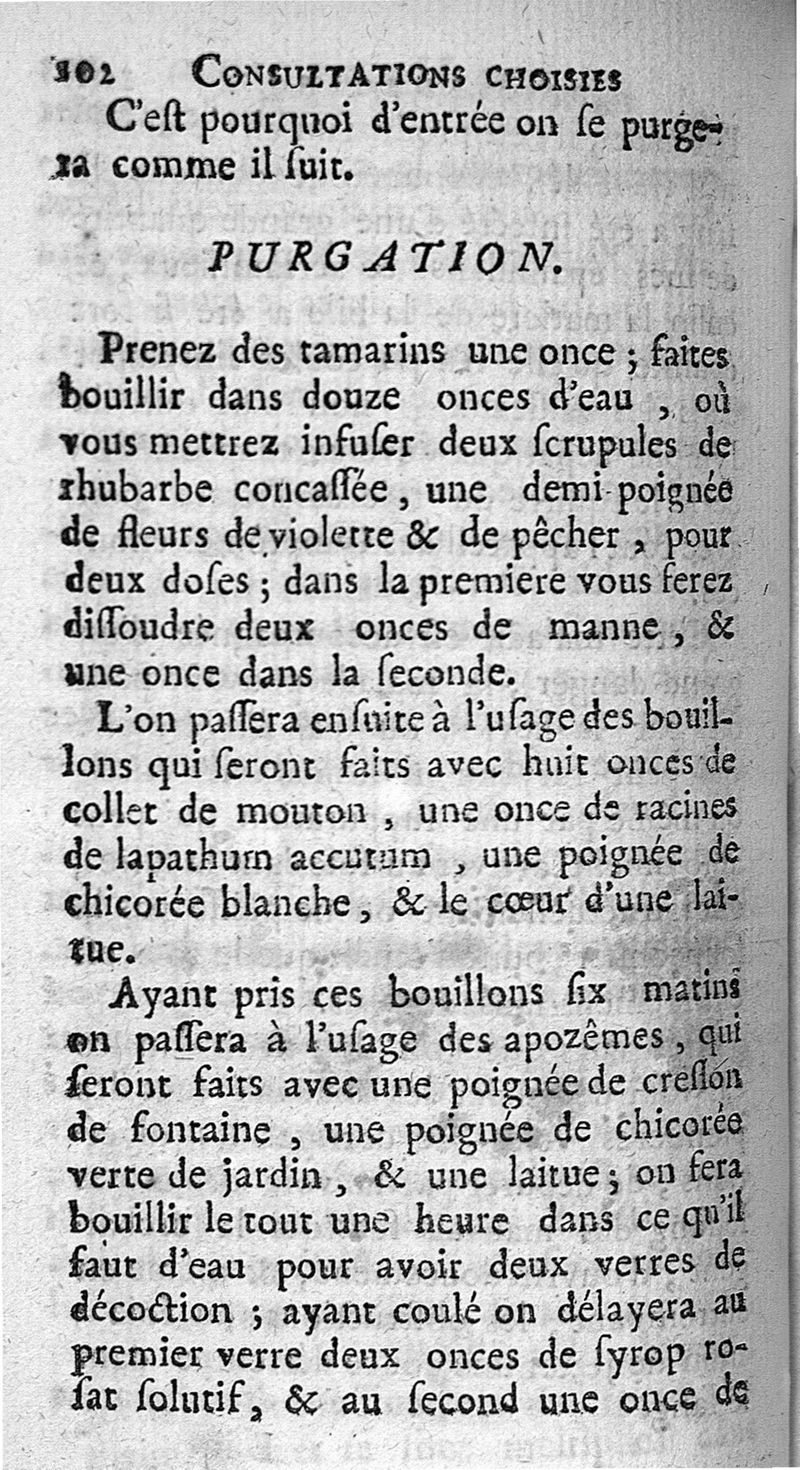 102 CONSULTATIONS CHOISIES

C'eſt pourquoi d'entrée on ſe purgera comme il ſuit.

PURGATION.

Prenez des tamarins une once ; faites bouillir dans douze onces d'eau, où vous mettrez infuſer deux ſcrupules de rhubarbe concaſſée, une demi-poignée de fleurs de violette & de pêcher, pour deux doſes ; dans la premiere vous ferez diſſoudre deux onces de manne, & une once dans la ſeconde.

L'on paſſera enſuite à l'uſage des bouillons qui ſeront faits avec huit onces de collet de mouton, une once de racines de lapathum accutum, une poignée de chicorée blanche, & le cœur d'une laitue.

Ayant pris ces bouillons ſix matins on paſſera à l'uſage des apozêmes, qui ſeront faits avec une poignée de creſſon de fontaine, une poignée de chicorée verte de jardin, & une laitue ; on fera bouillir le tout une heure dans ce qu'il faut d'eau pour avoir deux verres de décoction ; ayant coulé on délayera au premier verre deux onces de ſyrop roſat ſolutif, & au ſecond une once de